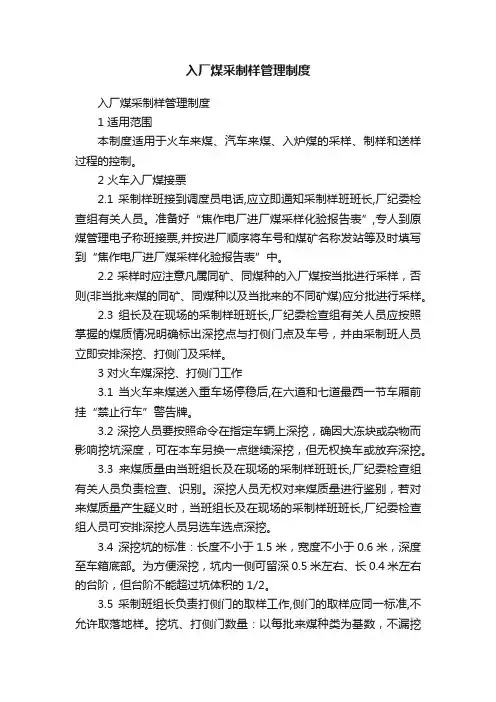 入厂煤采制样管理制度

入厂煤采制样管理制度

1 适用范围

本制度适用于火车来煤、汽车来煤、入炉煤的采样、制样和送样过程的控制。

2 火车入厂煤接票

2.1 采制样班接到调度员电话,应立即通知采制样班班长,厂纪委检查组有关人员。准备好“焦作电厂进厂煤采样化验报告表”,专人到原煤管理电子称班接票,并按进厂顺序将车号和煤矿名称发站等及时填写到“焦作电厂进厂煤采样化验报告表”中。

2.2 采样时应注意凡属同矿、同煤种的入厂煤按当批进行采样，否则(非当批来煤的同矿、同煤种以及当批来的不同矿煤)应分批进行采样。

2.3 组长及在现场的采制样班班长,厂纪委检查组有关人员应按照掌握的煤质情况明确标出深挖点与打侧门点及车号，并由采制班人员立即安排深挖、打侧门及采样。

3 对火车煤深挖、打侧门工作

3.1 当火车来煤送入重车场停稳后,在六道和七道最西一节车厢前挂“禁止行车”警告牌。

3.2 深挖人员要按照命令在指定车辆上深挖，确因大冻块或杂物而影响挖坑深度，可在本车另换一点继续深挖，但无权换车或放弃深挖。

3.3 来煤质量由当班组长及在现场的采制样班班长,厂纪委检查组有关人员负责检查、识别。深挖人员无权对来煤质量进行鉴别，若对来煤质量产生疑义时，当班组长及在现场的采制样班班长,厂纪委检查组人员可安排深挖人员另选车选点深挖。

3.4 深挖坑的标准：长度不小于 1.5 米，宽度不小于 0.6 米，深度至车箱底部。为方便深挖，坑内一侧可留深 0.5 米左右、长 0.4 米左右的台阶，但台阶不能超过坑体积的 1/2。

3.5 采制班组长负责打侧门的取样工作,侧门的取样应同一标准,不允许取落地样。挖坑、打侧门数量：以每批来煤种类为基数，不漏挖